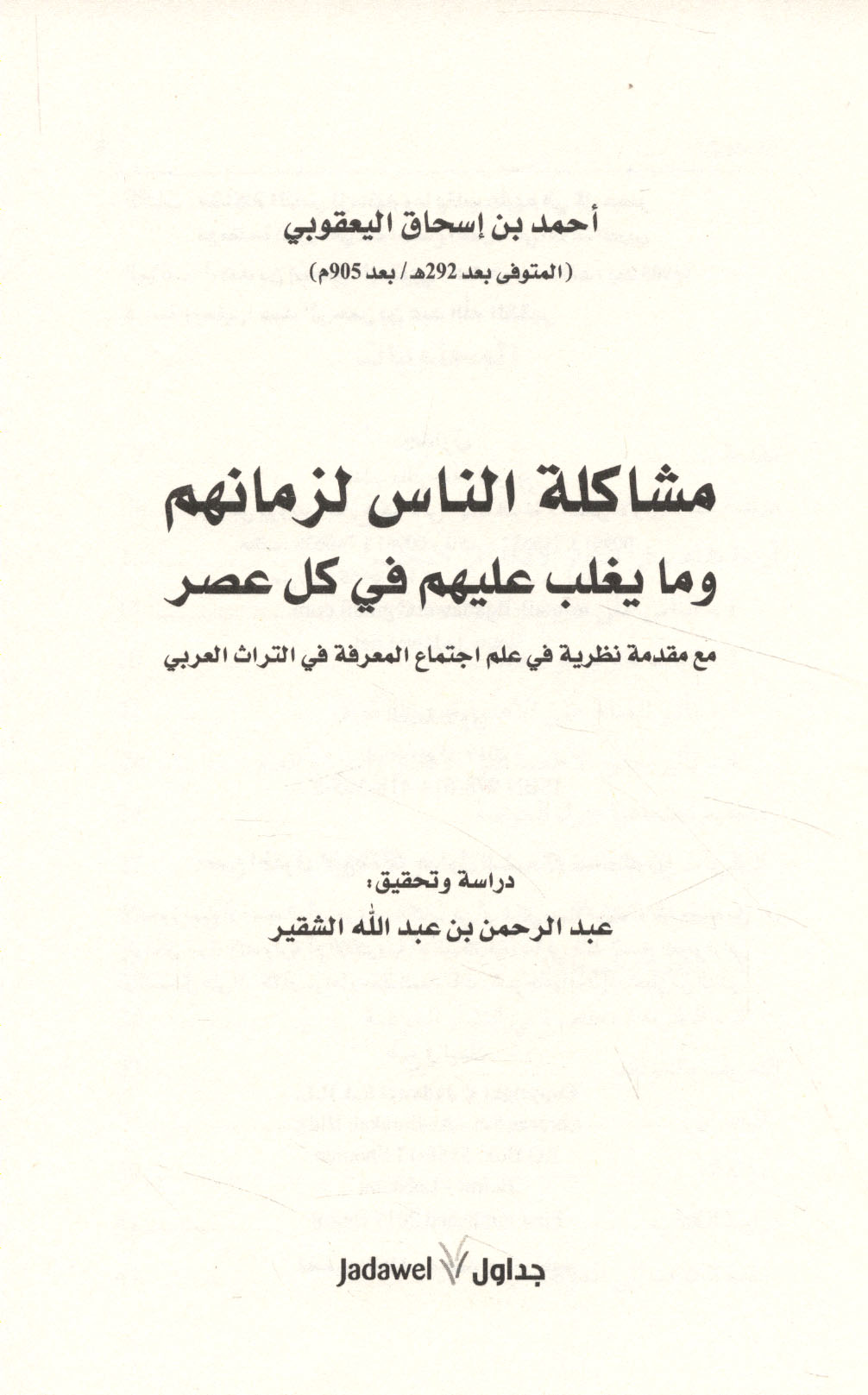 أحمد بن إسحاق اليعقوبي
(المتوفى بعد 292هـ / بعد 905م)

مشاكلة الناس لزمانهم
وما يغلب عليهم في كل عصر

مع مقدمة نظرية في علم اجتماع المعرفة في التراث العربي

دراسة وتحقيق:
عبد الرحمن بن عبد الله الشقير

جداول Jadawel